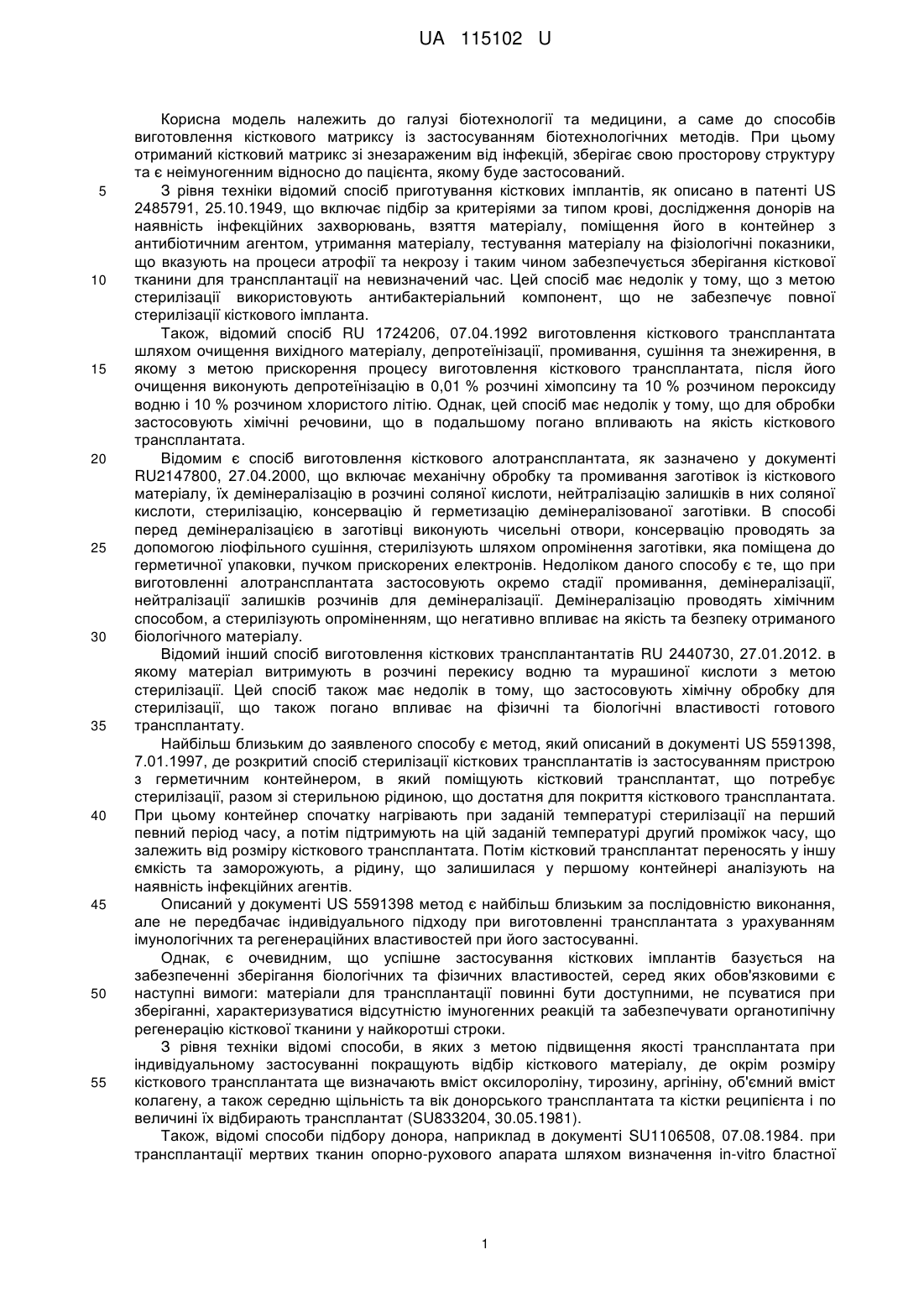 UA 115102 U

Корисна модель належить до галузі біотехнології та медицини, а саме до способів виготовлення кісткового матриксу із застосуванням біотехнологічних методів. При цьому отриманий кістковий матрикс зі знезараженим від інфекцій, зберігає свою просторову структуру та є неімуногенним відносно до пацієнта, якому буде застосований.

5 З рівня техніки відомий спосіб приготування кісткових імплантів, як описано в патенті US 2485791, 25.10.1949, що включає підбір за критеріями за типом крові, дослідження донорів на наявність інфекційних захворювань, взяття матеріалу, поміщення його в контейнер з антибіотичним агентом, утримання матеріалу, тестування матеріалу на фізіологічні показники, що вказують на процеси атрофії та некрозу і таким чином забезпечується зберігання кісткової

10 тканини для трансплантації на невизначений час. Цей спосіб має недолік у тому, що з метою стерилізації використовують антибактеріальний компонент, що не забезпечує повної стерилізації кісткового імпланта.

Також, відомий спосіб RU 1724206, 07.04.1992 виготовлення кісткового трансплантата шляхом очищення вихідного матеріалу, депротеїнізації, промивання, сушіння та знежирення, в

15 якому з метою прискорення процесу виготовлення кісткового трансплантата, після його очищення виконують депротеїнізацію в 0,01 % розчині хімопсину та 10 % розчином пероксиду водню і 10 % розчином хлористого літію. Однак, цей спосіб має недолік у тому, що для обробки застосовують хімічні речовини, що в подальшому погано впливають на якість кісткового трансплантата.

20 Відомим є спосіб виготовлення кісткового алотрансплантата, як зазначено у документі RU2147800, 27.04.2000, що включає механічну обробку та промивання заготівок із кісткового матеріалу, їх демінералізацію в розчині соляної кислоти, нейтралізацію залишків в них соляної кислоти, стерилізацію, консервацію й герметизацію демінералізованої заготівки. В способі перед демінералізацією в заготівці виконують чисельні отвори, консервацію проводять за

25 допомогою ліофільного сушіння, стерилізують шляхом опромінення заготівки, яка поміщена до герметичної упаковки, пучком прискорених електронів. Недоліком даного способу є те, що при виготовленні алотрансплантата застосовують окремо стадії промивання, демінералізації, нейтралізації залишків розчинів для демінералізації. Демінералізацію проводять хімічним способом, а стерилізують опроміненням, що негативно впливає на якість та безпеку отриманого

30 біологічного матеріалу.

Відомий інший спосіб виготовлення кісткових трансплантантатів RU 2440730, 27.01.2012. в якому матеріал витримують в розчині перекису водню та мурашиної кислоти з метою стерилізації. Цей спосіб також має недолік в тому, що застосовують хімічну обробку для стерилізації, що також погано впливає на фізичні та біологічні властивості готового

35 трансплантату.

Найбільш близьким до заявленого способу є метод, який описаний в документі US 5591398, 7.01.1997, де розкритий спосіб стерилізації кісткових трансплантатів із застосуванням пристрою з герметичним контейнером, в який поміщують кістковий трансплантат, що потребує стерилізації, разом зі стерильною рідиною, що достатня для покриття кісткового трансплантата.

40 При цьому контейнер спочатку нагрівають при заданій температурі стерилізації на перший певний період часу, а потім підтримують на цій заданій температурі другий проміжок часу, що залежить від розміру кісткового трансплантата. Потім кістковий трансплантат переносять у іншу ємкість та заморожують, а рідину, що залишилася у першому контейнері аналізують на наявність інфекційних агентів.

45 Описаний у документі US 5591398 метод є найбільш близьким за послідовністю виконання, але не передбачає індивідуального підходу при виготовленні трансплантата з урахуванням імунологічних та регенераційних властивостей при його застосуванні.

Однак, є очевидним, що успішне застосування кісткових імплантів базується на забезпеченні зберігання біологічних та фізичних властивостей, серед яких обов'язковими є

50 наступні вимоги: матеріали для трансплантації повинні бути доступними, не псуватися при зберіганні, характеризуватися відсутністю імуногенних реакцій та забезпечувати органотипічну регенерацію кісткової тканини у найкоротші строки.

З рівня техніки відомі способи, в яких з метою підвищення якості трансплантата при індивідуальному застосуванні покращують відбір кісткового матеріалу, де окрім розміру

55 кісткового трансплантата ще визначають вміст оксилороліну, тирозину, аргініну, об'ємний вміст колагену, а також середню щільність та вік донорського трансплантата та кістки реципієнта і по величині їх відбирають трансплантат (SU833204, 30.05.1981).

Також, відомі способи підбору донора, наприклад в документі SU1106508, 07.08.1984. при трансплантації мертвих тканин опорно-рухового апарата шляхом визначення in-vitro бластної

1